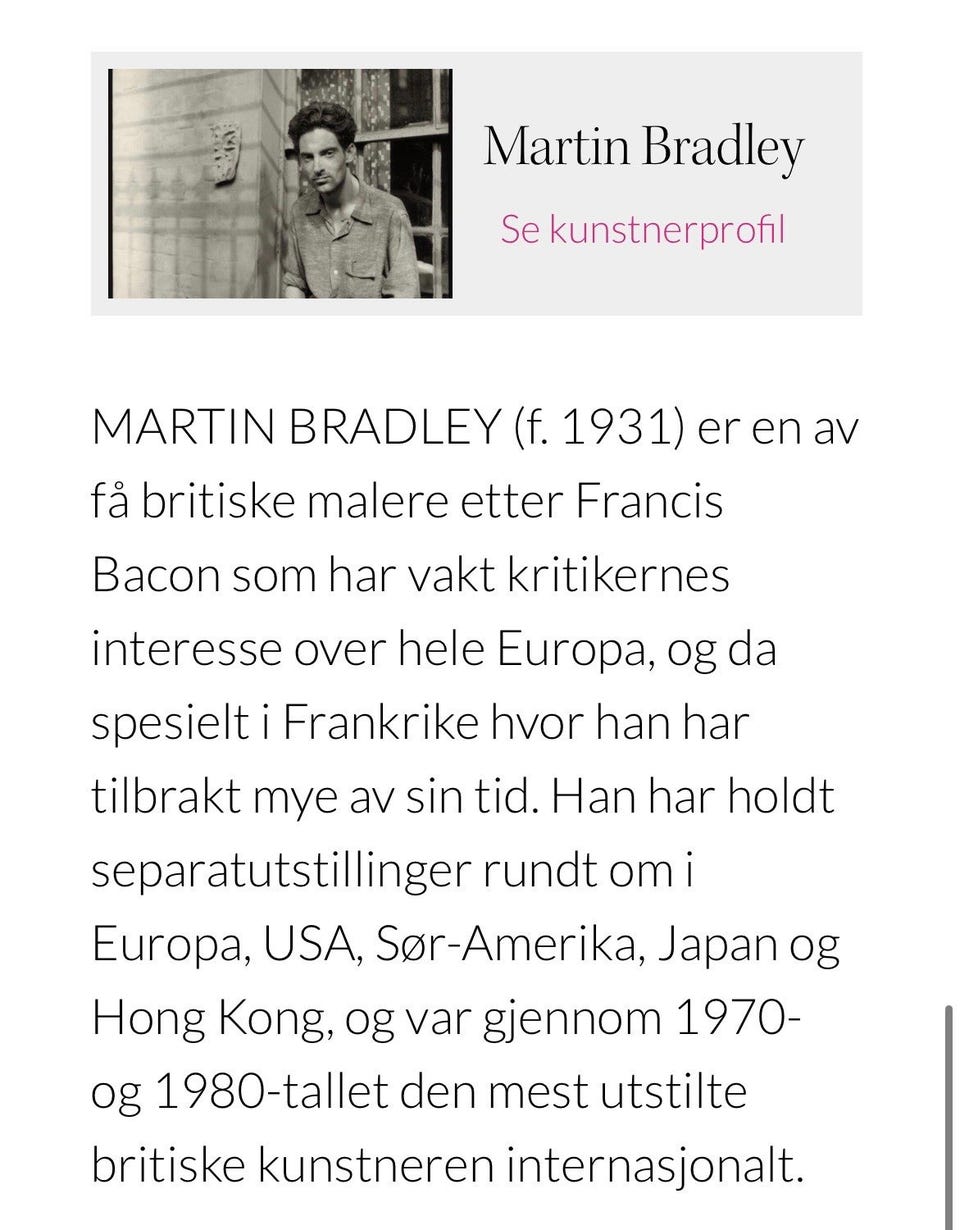 Martin Bradley

Se kunstnerprofil

MARTIN BRADLEY (f. 1931) er en av få britiske malere etter Francis Bacon som har vakt kritikernes interesse over hele Europa, og da spesielt i Frankrike hvor han har tilbrakt mye av sin tid. Han har holdt separatutstillinger rundt om i Europa, USA, Sør-Amerika, Japan og Hong Kong, og var gjennom 1970- og 1980-tallet den mest utstilte britiske kunstneren internasjonalt.